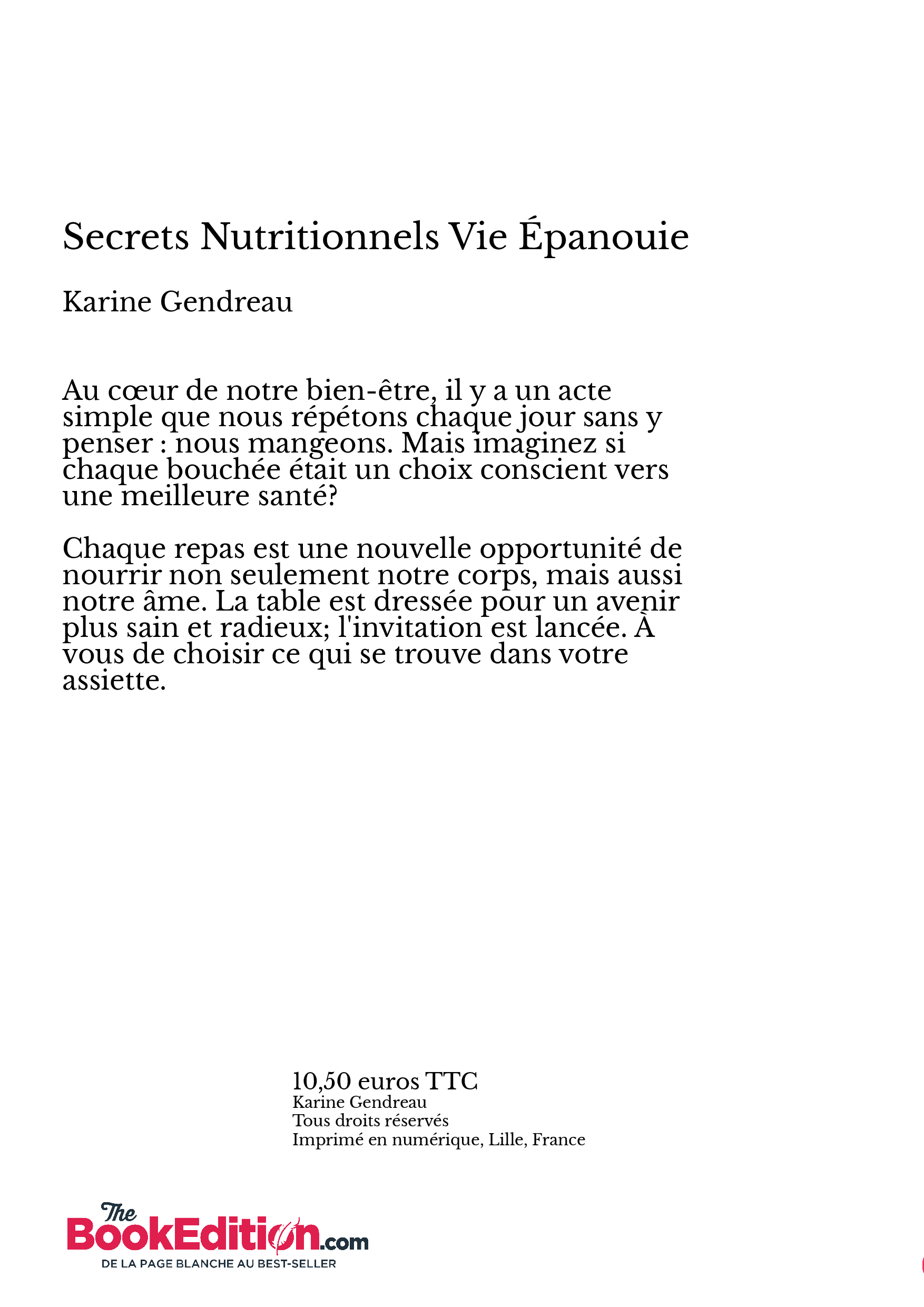 Secrets Nutritionnels Vie Épanouie

Karine Gendreau

Au cœur de notre bien-être, il y a un acte simple que nous répétons chaque jour sans y penser : nous mangeons. Mais imaginez si chaque bouchée était un choix conscient vers une meilleure santé?

Chaque repas est une nouvelle opportunité de nourrir non seulement notre corps, mais aussi notre âme. La table est dressée pour un avenir plus sain et radieux; l'invitation est lancée. À vous de choisir ce qui se trouve dans votre assiette.

10,50 euros TTC
Karine Gendreau
Tous droits réservés
Imprimé en numérique, Lille, France

The BookEdition.com
DE LA PAGE BLANCHE AU BEST-SELLER